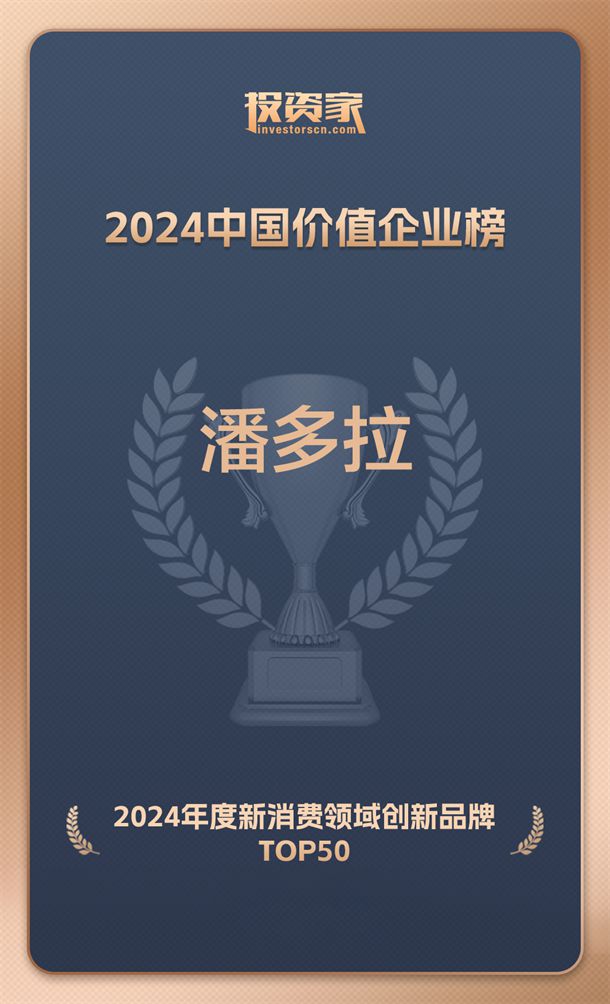 投资家
investorscn.com

2024中国价值企业榜

潘多拉

2024年度新消费领域创新品牌
TOP50